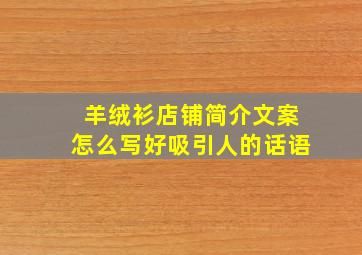 羊绒衫店铺简介文案
怎么写好吸引人的话语